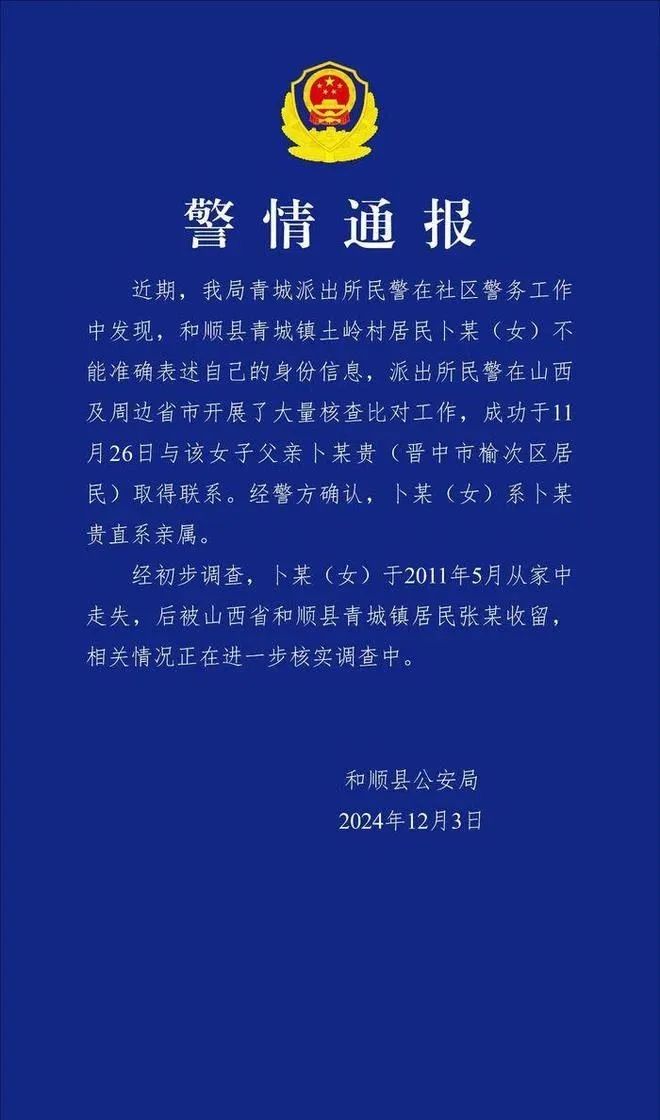 警情通报

近期，我局青城派出所民警在社区警务工作中发现，和顺县青城镇土岭村居民卜某（女）不能准确表述自己的身份信息，派出所民警在山西及周边省市开展了大量核查比对工作，成功于11月26日与该女子父亲卜某贵（晋中市榆次区居民）取得联系。经警方确认，卜某（女）系卜某贵直系亲属。

经初步调查，卜某（女）于2011年5月从家中走失，后被山西省和顺县青城镇居民张某收留，相关情况正在进一步核实调查中。

和顺县公安局
2024年12月3日